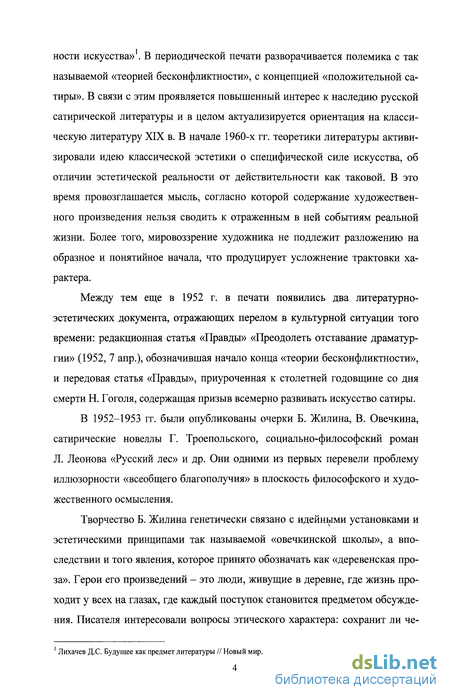 ности искусства»$^1$. В периодической печати разворачивается полемика с так называемой «теорией бесконфликтности», с концепцией «положительной сатиры». В связи с этим проявляется повышенный интерес к наследию русской сатирической литературы и в целом актуализируется ориентация на классическую литературу XIX в. В начале 1960-х гг. теоретики литературы активизировали идею классической эстетики о специфической силе искусства, об отличии эстетической реальности от действительности как таковой. В это время провозглашается мысль, согласно которой содержание художественного произведения нельзя сводить к отраженным в ней событиям реальной жизни. Более того, мировоззрение художника не подлежит разложению на образное и понятийное начала, что продуцирует усложнение трактовки характера.

Между тем еще в 1952 г. в печати появились два литературно-эстетических документа, отражающих перелом в культурной ситуации того времени: редакционная статья «Правды» «Преодолеть отставание драматургии» (1952, 7 апр.), обозначившая начало конца «теории бесконфликтности», и передовая статья «Правды», приуроченная к столетней годовщине со дня смерти Н. Гоголя, содержащая призыв всемерно развивать искусство сатиры.

В 1952–1953 гг. были опубликованы очерки Б. Жилина, В. Овечкина, сатирические новеллы Г. Троепольского, социально-философский роман Л. Леонова «Русский лес» и др. Они одними из первых перевели проблему иллюзорности «всеобщего благополучия» в плоскость философского и художественного осмысления.

Творчество Б. Жилина генетически связано с идейными установками и эстетическими принципами так называемой «овечкинской школы», а впоследствии и того явления, которое принято обозначать как «деревенская проза». Герои его произведений – это люди, живущие в деревне, где жизнь проходит у всех на глазах, где каждый поступок становится предметом обсуждения. Писателя интересовали вопросы этического характера: сохранит ли че-

$^1$ Лихачев Д.С. Будущее как предмет литературы // Новый мир.

4

dsLib.net
библиотека диссертаций